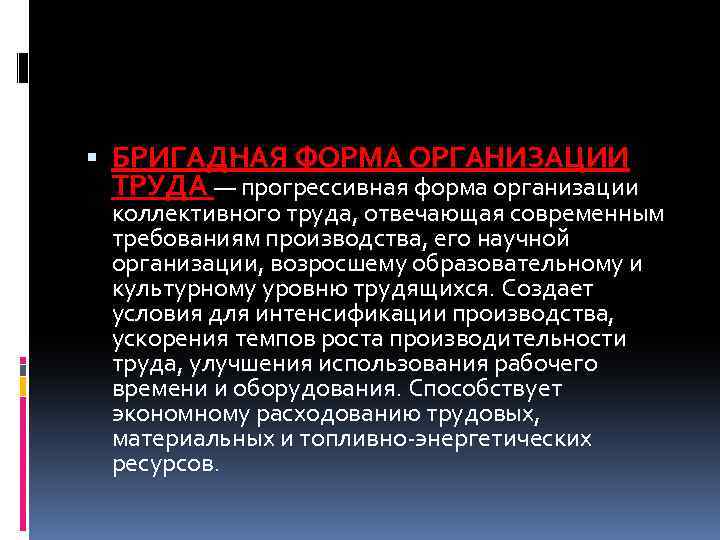 • БРИГАДНАЯ ФОРМА ОРГАНИЗАЦИИ ТРУДА — прогрессивная форма организации коллективного труда, отвечающая современным требованиям производства, его научной организации, возросшему образовательному и культурному уровню трудящихся. Создает условия для интенсификации производства, ускорения темпов роста производительности труда, улучшения использования рабочего времени и оборудования. Способствует экономному расходованию трудовых, материальных и топливно-энергетических ресурсов.